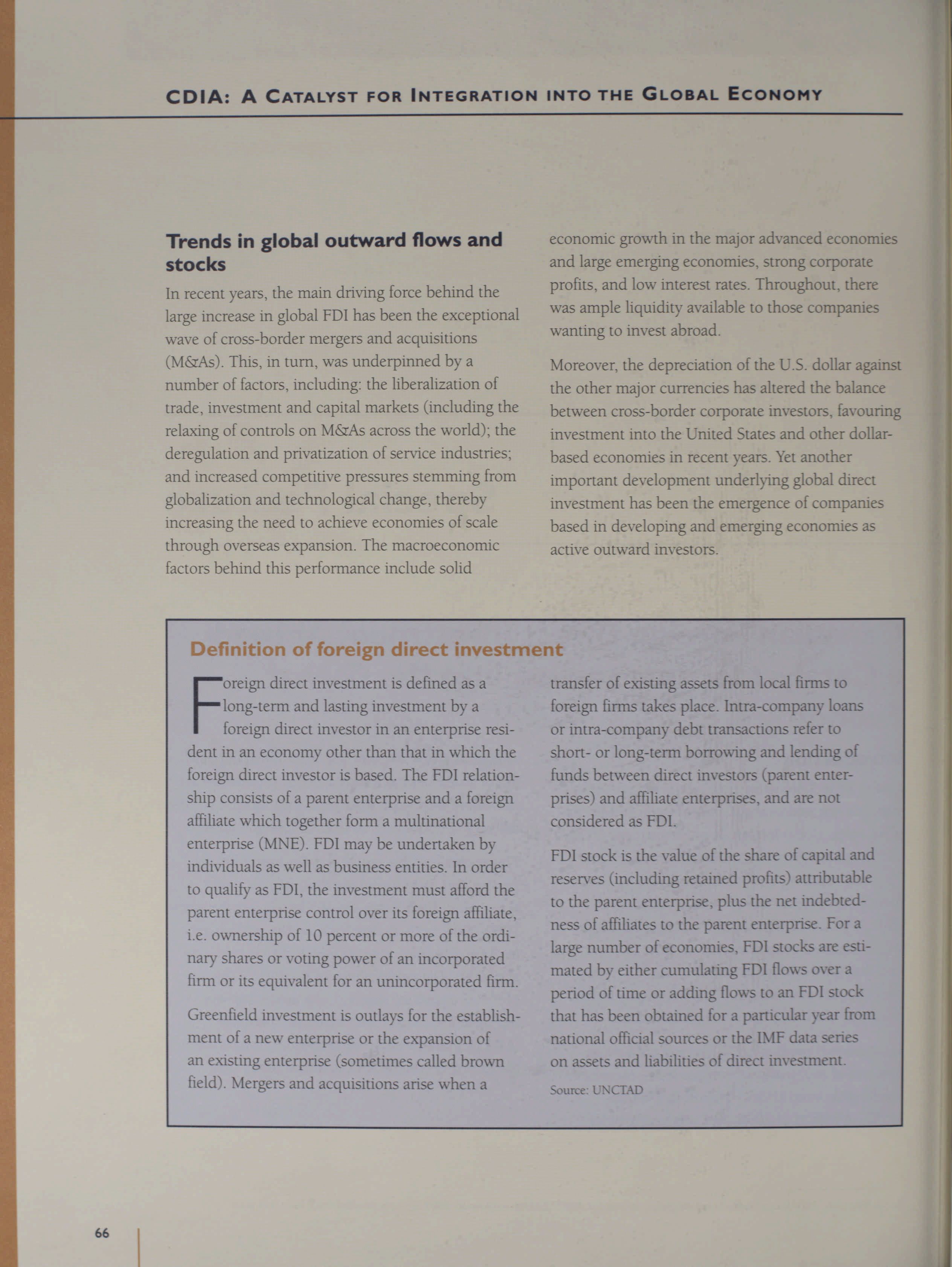 CDIA: A CATALYST FOR INTEGRATION INTO THE GLOBAL ECONOMY

Trends in global outward flows and stocks

In recent years, the main driving force behind the large increase in global FDI has been the exceptional wave of cross-border mergers and acquisitions (M&As). This, in turn, was underpinned by a number of factors, including: the liberalization of trade, investment and capital markets (including the relaxing of controls on M&As across the world); the deregulation and privatization of service industries; and increased competitive pressures stemming from globalization and technological change, thereby increasing the need to achieve economies of scale through overseas expansion. The macroeconomic factors behind this performance include solid economic growth in the major advanced economies and large emerging economies, strong corporate profits, and low interest rates. Throughout, there was ample liquidity available to those companies wanting to invest abroad.

Moreover, the depreciation of the U.S. dollar against the other major currencies has altered the balance between cross-border corporate investors, favouring investment into the United States and other dollar-based economies in recent years. Yet another important development underlying global direct investment has been the emergence of companies based in developing and emerging economies as active outward investors.

Definition of foreign direct investment

Foreign direct investment is defined as a long-term and lasting investment by a foreign direct investor in an enterprise resident in an economy other than that in which the foreign direct investor is based. The FDI relationship consists of a parent enterprise and a foreign affiliate which together form a multinational enterprise (MNE). FDI may be undertaken by individuals as well as business entities. In order to qualify as FDI, the investment must afford the parent enterprise control over its foreign affiliate, i.e. ownership of 10 percent or more of the ordinary shares or voting power of an incorporated firm or its equivalent for an unincorporated firm.

Greenfield investment is outlays for the establishment of a new enterprise or the expansion of an existing enterprise (sometimes called brown field). Mergers and acquisitions arise when a transfer of existing assets from local firms to foreign firms takes place. Intra-company loans or intra-company debt transactions refer to short- or long-term borrowing and lending of funds between direct investors (parent enterprises) and affiliate enterprises, and are not considered as FDI.

FDI stock is the value of the share of capital and reserves (including retained profits) attributable to the parent enterprise, plus the net indebtedness of affiliates to the parent enterprise. For a large number of economies, FDI stocks are estimated by either cumulating FDI flows over a period of time or adding flows to an FDI stock that has been obtained for a particular year from national official sources or the IMF data series on assets and liabilities of direct investment.

Source: UNCTAD

66